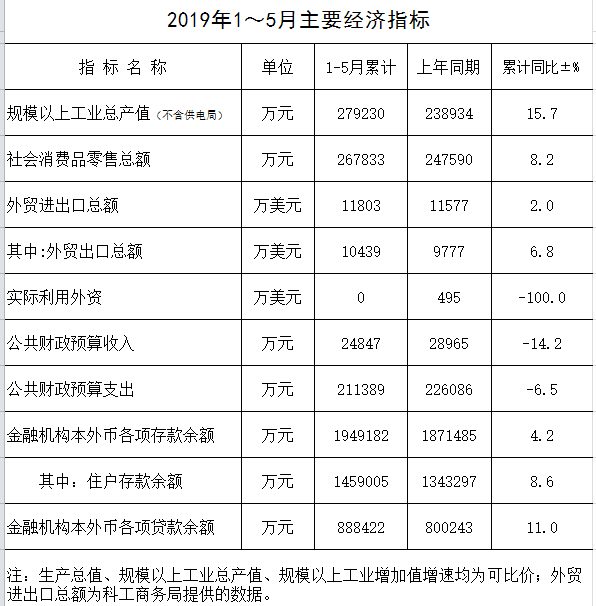 2019年1～5月主要经济指标

| 指 标 名 称 | 单位 | 1-5月累计 | 上年同期 | 累计同比±% |
|---|---|---|---|---|
| 规模以上工业总产值（不含供电局） | 万元 | 279230 | 238934 | 15.7 |
| 社会消费品零售总额 | 万元 | 267833 | 247590 | 8.2 |
| 外贸进出口总额 | 万美元 | 11803 | 11577 | 2.0 |
| 其中:外贸出口总额 | 万美元 | 10439 | 9777 | 6.8 |
| 实际利用外资 | 万美元 | 0 | 495 | -100.0 |
| 公共财政预算收入 | 万元 | 24847 | 28965 | -14.2 |
| 公共财政预算支出 | 万元 | 211389 | 226086 | -6.5 |
| 金融机构本外币各项存款余额 | 万元 | 1949182 | 1871485 | 4.2 |
| 其中：住户存款余额 | 万元 | 1459005 | 1343297 | 8.6 |
| 金融机构本外币各项贷款余额 | 万元 | 888422 | 800243 | 11.0 |

注：生产总值、规模以上工业总产值、规模以上工业增加值增速均为可比价；外贸进出口总额为科工商务局提供的数据。